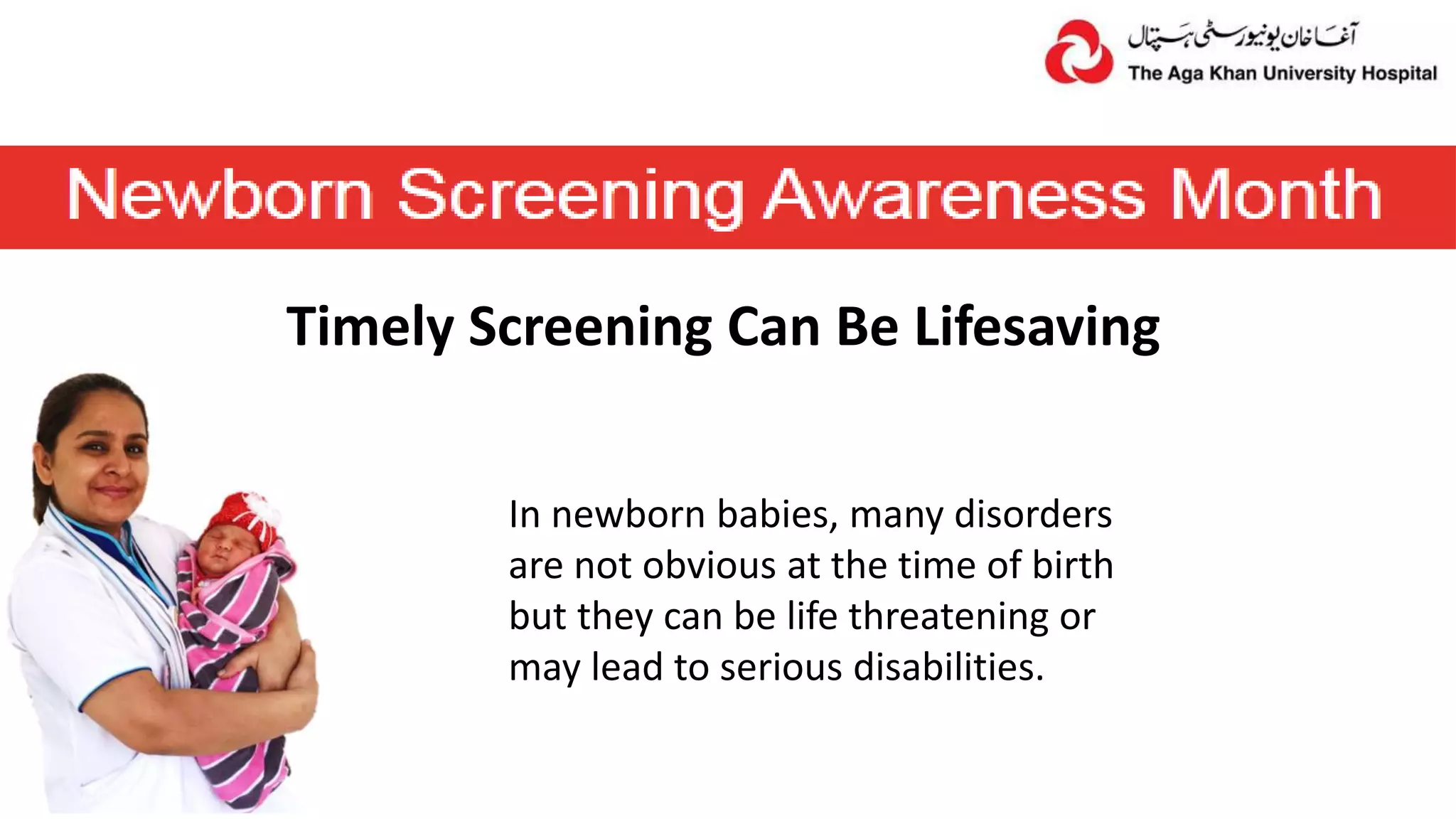 آغا خان یونیورسٹی ہسپتال
The Aga Khan University Hospital

Newborn Screening Awareness Month

Timely Screening Can Be Lifesaving

In newborn babies, many disorders are not obvious at the time of birth but they can be life threatening or may lead to serious disabilities.